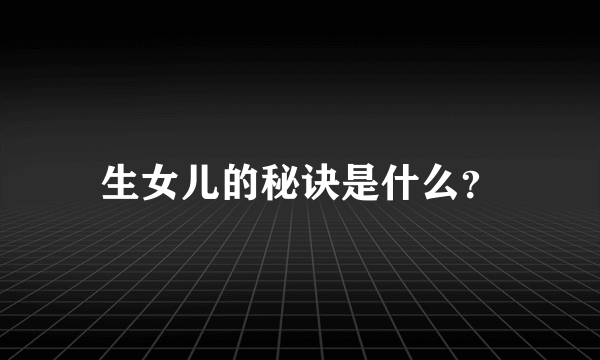 生女儿的秘诀是什么?